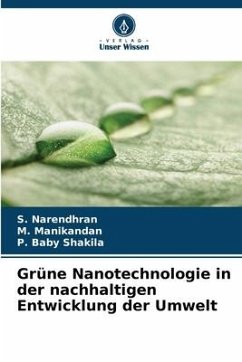 - VERLAG -
Unser Wissen

S. Narendhran
M. Manikandan
P. Baby Shakila

Grüne Nanotechnologie in der nachhaltigen Entwicklung der Umwelt